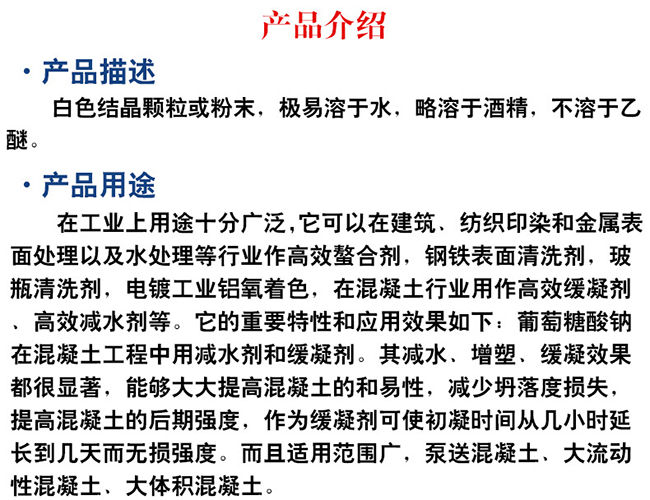 产品介绍

• 产品描述

白色结晶颗粒或粉末，极易溶于水，略溶于酒精，不溶于乙醚。

• 产品用途

在工业上用途十分广泛,它可以在建筑、纺织印染和金属表面处理以及水处理等行业作高效螯合剂，钢铁表面清洗剂，玻瓶清洗剂，电镀工业铝氧着色，在混凝土行业用作高效缓凝剂、高效减水剂等。它的重要特性和应用效果如下：葡萄糖酸钠在混凝土工程中用减水剂和缓凝剂。其减水、增塑、缓凝效果都很显著，能够大大提高混凝土的和易性，减少坍落度损失，提高混凝土的后期强度，作为缓凝剂可使初凝时间从几小时延长到几天而无损强度。而且适用范围广，泵送混凝土、大流动性混凝土、大体积混凝土。